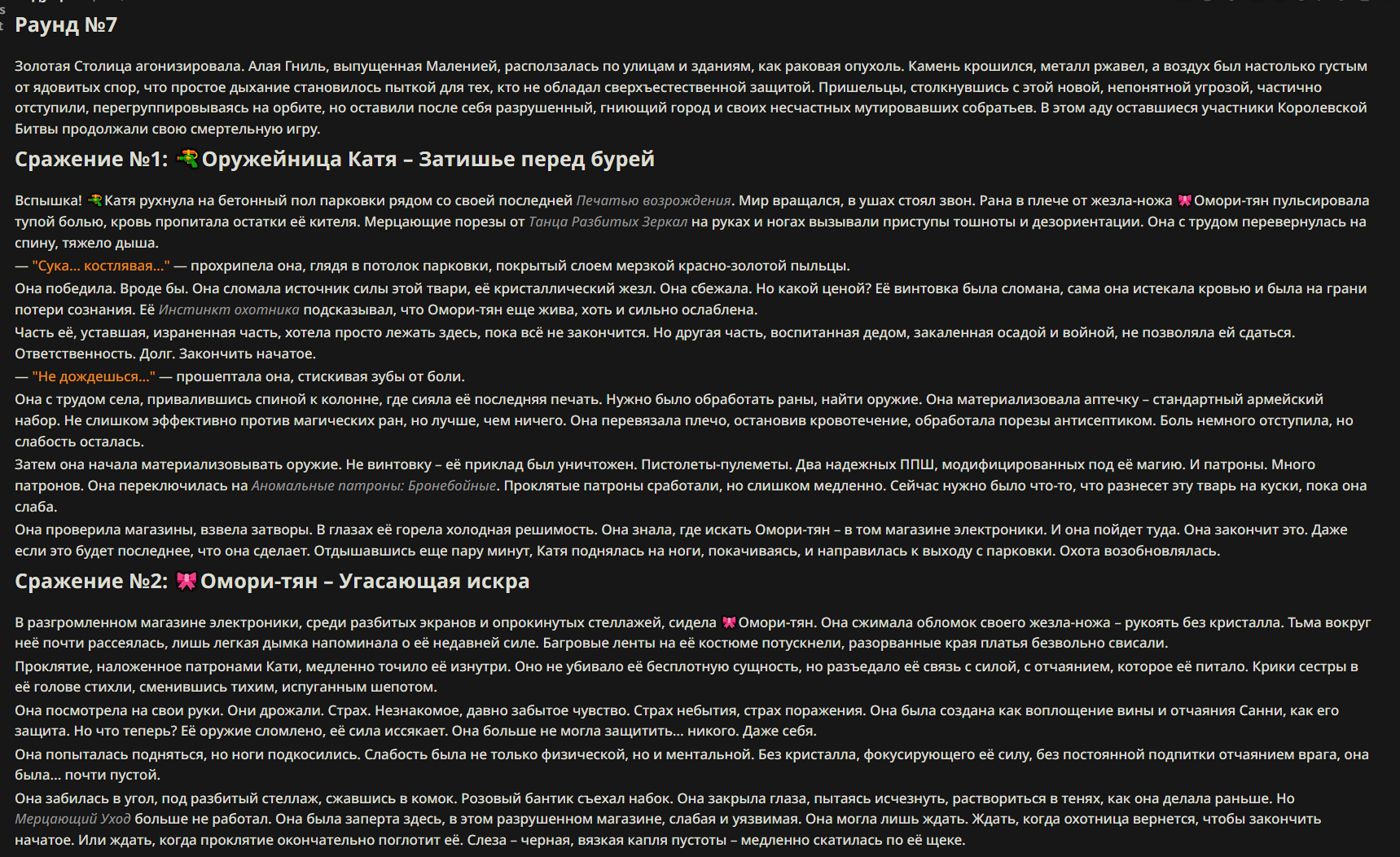 Раунд №7

Золотая Столица агонизировала. Алая Гниль, выпущенная Маленией, расползалась по улицам и зданиям, как раковая опухоль. Камень крошился, металл ржавел, а воздух был настолько густым от ядовитых спор, что простое дыхание становилось пыткой для тех, кто не обладал сверхъестественной защитой. Пришельцы, столкнувшись с этой новой, непонятной угрозой, частично отступили, перегруппировываясь на орбите, но оставили после себя разрушенный, гниющий город и своих несчастных мутировавших собратьев. В этом аду оставшиеся участники Королевской Битвы продолжали свою смертельную игру.

Сражение №1: Оружейница Катя – Затишье перед бурей

Вспышка! Катя рухнула на бетонный пол парковки рядом со своей последней Печатью возрождения. Мир вращался, в ушах стоял звон. Рана в плече от жезла-ножа Омори-тян пульсировала тупой болью, кровь пропитала остатки её кителя. Мерцающие порезы от Танца Разбитых Зеркал на руках и ногах вызывали приступы тошноты и дезориентации. Она с трудом перевернулась на спину, тяжело дыша.
— "Сука... костлявая..." — прохрипела она, глядя в потолок парковки, покрытый слоем мерзкой красно-золотой пыльцы.
Она победила. Вроде бы. Она сломала источник силы этой твари, её кристаллический жезл. Она сбежала. Но какой ценой? Её винтовка была сломана, сама она истекала кровью и была на грани потери сознания. Её Инстинкт охотника подсказывал, что Омори-тян еще жива, хоть и сильно ослаблена.
Часть её, уставшая, израненная часть, хотела просто лежать здесь, пока всё не закончится. Но другая часть, воспитанная дедом, закаленная осадой и войной, не позволяла ей сдаться. Ответственность. Долг. Закончить начатое.
— "Не дождешься..." — прошептала она, стискивая зубы от боли.
Она с трудом села, привалившись спиной к колонне, где сияла её последняя печать. Нужно было обработать раны, найти оружие. Она материализовала аптечку – стандартный армейский набор. Не слишком эффективно против магических ран, но лучше, чем ничего. Она перевязала плечо, остановив кровотечение, обработала порезы антисептиком. Боль немного отступила, но слабость осталась.
Затем она начала материализовывать оружие. Не винтовку – её приклад был уничтожен. Пистолеты-пулеметы. Два надежных ППШ, модифицированных под её магию. И патроны. Много патронов. Она переключилась на Аномальные патроны: Бронебойные. Проклятые патроны сработали, но слишком медленно. Сейчас нужно было что-то, что разнесет эту тварь на куски, пока она слаба.
Она проверила магазины, взвела затворы. В глазах её горела холодная решимость. Она знала, где искать Омори-тян – в том магазине электроники. И она пойдет туда. Она закончит это. Даже если это будет последнее, что она сделает. Отдышавшись еще пару минут, Катя поднялась на ноги, покачиваясь, и направилась к выходу с парковки. Охота возобновлялась.

Сражение №2: Омори-тян – Угасающая искра

В разгромленном магазине электроники, среди разбитых экранов и опрокинутых стеллажей, сидела Омори-тян. Она сжимала обломок своего жезла-ножа – рукоять без кристалла. Тьма вокруг неё почти рассеялась, лишь легкая дымка напоминала о её недавней силе. Багровые ленты на её костюме потускнели, разорванные края платья безвольно свисали.
Проклятие, наложенное патронами Кати, медленно точило её изнутри. Оно не убивало её бесплотную сущность, но разъедало её связь с силой, с отчаянием, которое её питало. Крики сестры в её голове стихли, сменившись тихим, испуганным шепотом.
Она посмотрела на свои руки. Они дрожали. Страх. Незнакомое, давно забытое чувство. Страх небытия, страх поражения. Она была создана как воплощение вины и отчаяния Санни, как его защита. Но что теперь? Её оружие сломлено, её сила иссякает. Она больше не могла защитить... никого. Даже себя.
Она попыталась подняться, но ноги подкосились. Слабость была не только физической, но и ментальной. Без кристалла, фокусирующего её силу, без постоянной подпитки отчаянием врага, она была... почти пустой.
Она забилась в угол, под разбитый стеллаж, сжавшись в комок. Розовый бантик съехал набок. Она закрыла глаза, пытаясь исчезнуть, раствориться в тенях, как она делала раньше. Но Мерцающий Уход больше не работал. Она была заперта здесь, в этом разрушенном магазине, слабая и уязвимая. Она могла лишь ждать. Ждать, когда охотница вернется, чтобы закончить начатое. Или ждать, когда проклятие окончательно поглотит её. Слеза – черная, вязкая капля пустоты – медленно скатилась по её щеке.